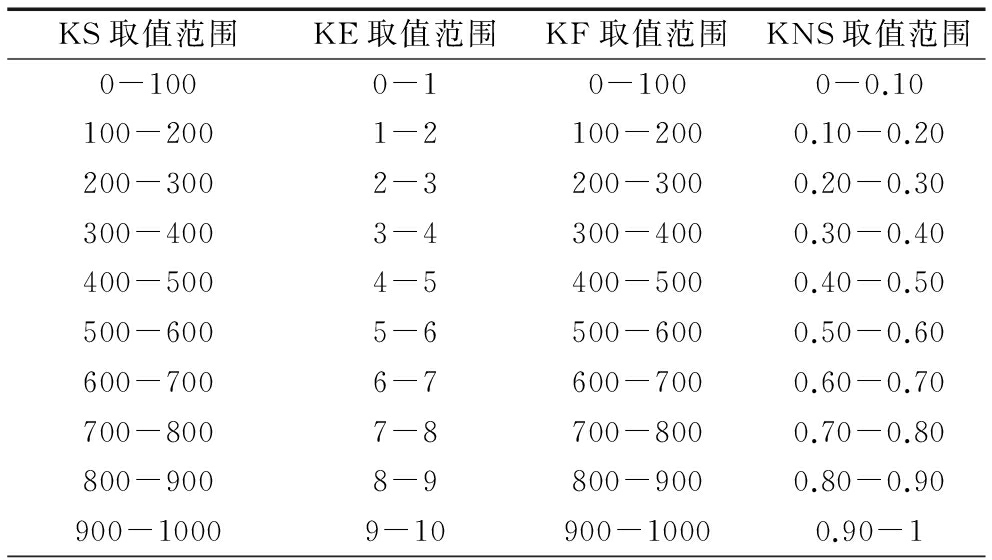 | KS 取值范围 | KE 取值范围 | KF 取值范围 | KNS 取值范围 |
|---|---|---|---|
| 0—100 | 0—1 | 0—100 | 0—0.10 |
| 100—200 | 1—2 | 100—200 | 0.10—0.20 |
| 200—300 | 2—3 | 200—300 | 0.20—0.30 |
| 300—400 | 3—4 | 300—400 | 0.30—0.40 |
| 400—500 | 4—5 | 400—500 | 0.40—0.50 |
| 500—600 | 5—6 | 500—600 | 0.50—0.60 |
| 600—700 | 6—7 | 600—700 | 0.60—0.70 |
| 700—800 | 7—8 | 700—800 | 0.70—0.80 |
| 800—900 | 8—9 | 800—900 | 0.80—0.90 |
| 900—1000 | 9—10 | 900—1000 | 0.90—1 |